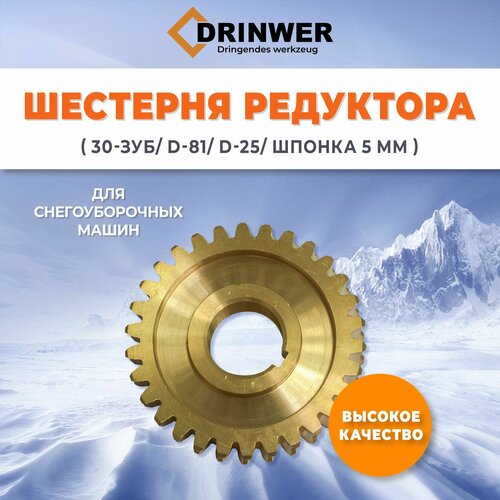 DRINWER
Dringendes werkzeug

ШЕСТЕРНЯ РЕДУКТОРА

( 30-ЗУБ/ D-81/ D-25/ ШПОНКА 5 ММ )

ДЛЯ СНЕГОУБОРОЧНЫХ МАШИН

ВЫСОКОЕ КАЧЕСТВО